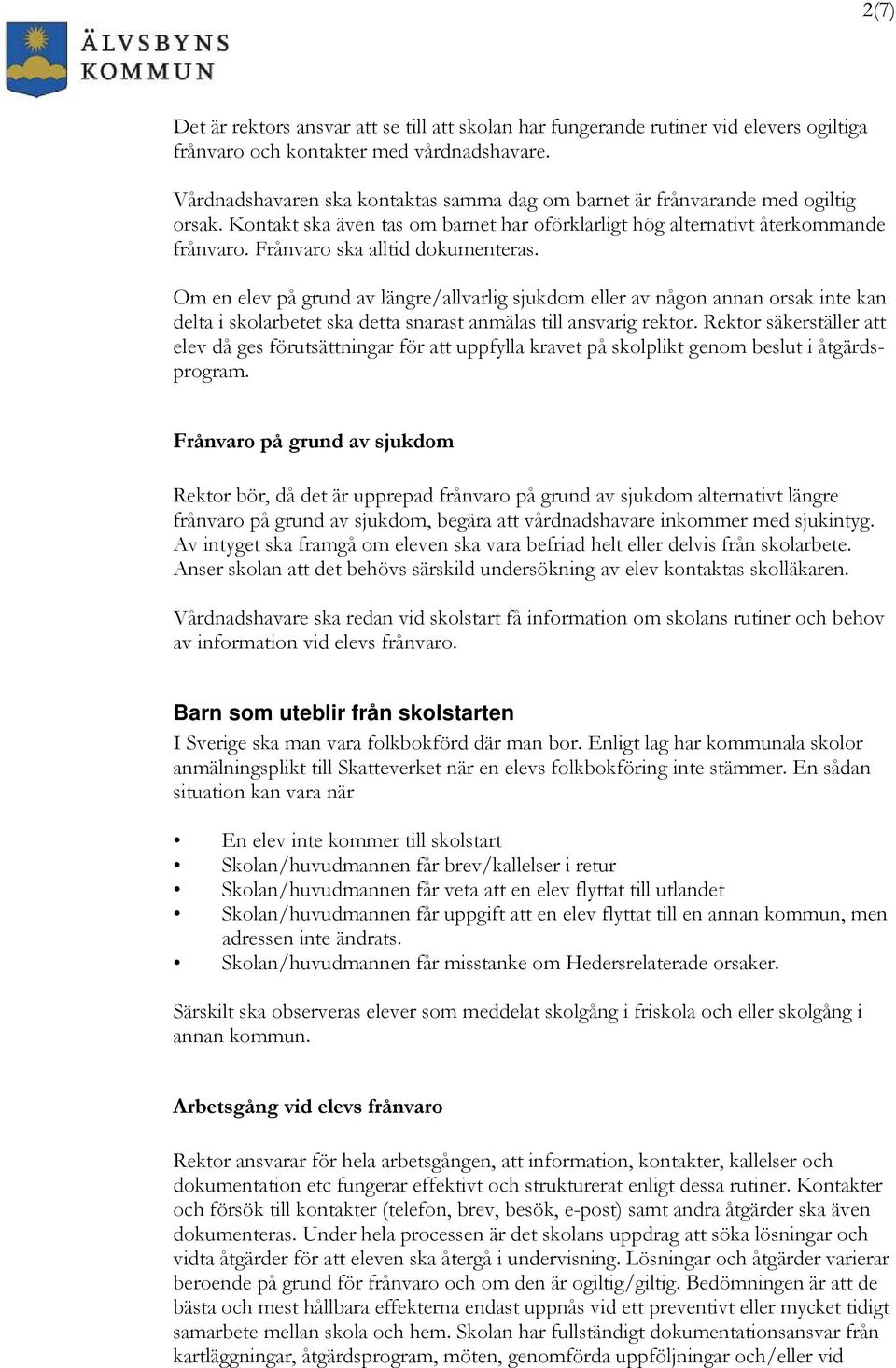 2(7)

ÄLVSBYNS KOMMUN

Det är rektors ansvar att se till att skolan har fungerande rutiner vid elevers ogiltiga frånvaro och kontakter med vårdnadshavare.

Vårdnadshavaren ska kontaktas samma dag om barnet är frånvarande med ogiltig orsak. Kontakt ska även tas om barnet har oförklarligt hög alternativt återkommande frånvaro. Frånvaro ska alltid dokumenteras.

Om en elev på grund av längre/allvarlig sjukdom eller av någon annan orsak inte kan delta i skolarbetet ska detta snarast anmälas till ansvarig rektor. Rektor säkerställer att elev då ges förutsättningar för att uppfylla kravet på skolplikt genom beslut i åtgärdsprogram.

Frånvaro på grund av sjukdom

Rektor bör, då det är upprepad frånvaro på grund av sjukdom alternativt längre frånvaro på grund av sjukdom, begära att vårdnadshavare inkommer med sjukintyg. Av intyget ska framgå om eleven ska vara befriad helt eller delvis från skolarbete. Anser skolan att det behövs särskild undersökning av elev kontaktas skolläkaren.

Vårdnadshavare ska redan vid skolstart få information om skolans rutiner och behov av information vid elevs frånvaro.

Barn som uteblir från skolstarten
I Sverige ska man vara folkbokförd där man bor. Enligt lag har kommunala skolor anmälningsplikt till Skatteverket när en elevs folkbokföring inte stämmer. En sådan situation kan vara när

• En elev inte kommer till skolstart
• Skolan/huvudmannen får brev/kallelser i retur
• Skolan/huvudmannen får veta att en elev flyttat till utlandet
• Skolan/huvudmannen får uppgift att en elev flyttat till en annan kommun, men adressen inte ändrats.
• Skolan/huvudmannen får misstanke om Hedersrelaterade orsaker.

Särskilt ska observeras elever som meddelat skolgång i friskola och eller skolgång i annan kommun.

Arbetsgång vid elevs frånvaro

Rektor ansvarar för hela arbetsgången, att information, kontakter, kallelser och dokumentation etc fungerar effektivt och strukturerat enligt dessa rutiner. Kontakter och försök till kontakter (telefon, brev, besök, e-post) samt andra åtgärder ska även dokumenteras. Under hela processen är det skolans uppdrag att söka lösningar och vidta åtgärder för att eleven ska återgå i undervisning. Lösningar och åtgärder varierar beroende på grund för frånvaro och om den är ogiltig/giltig. Bedömningen är att de bästa och mest hållbara effekterna endast uppnås vid ett preventivt eller mycket tidigt samarbete mellan skola och hem. Skolan har fullständigt dokumentationsansvar från kartläggningar, åtgärdsprogram, möten, genomförda uppföljningar och/eller vid